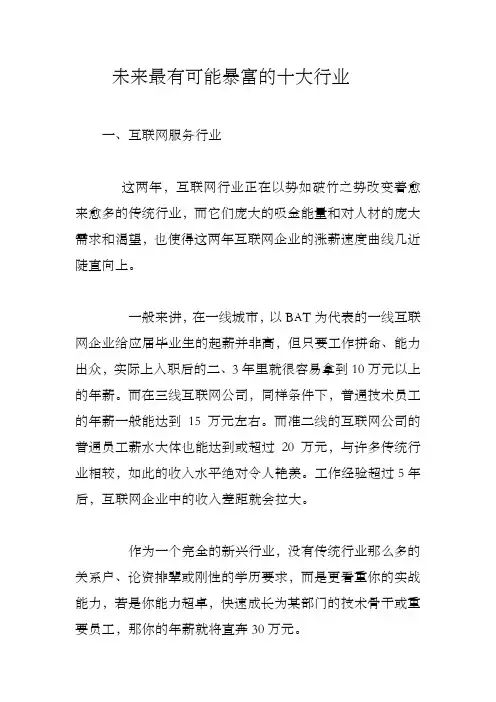 未来最有可能暴富的十大行业

一、互联网服务行业

这两年，互联网行业正在以势如破竹之势改变着愈来愈多的传统行业，而它们庞大的吸金能量和对人材的庞大需求和渴望，也使得这两年互联网企业的涨薪速度曲线几近陡直向上。

一般来讲，在一线城市，以 BAT 为代表的一线互联网企业给应届毕业生的起薪并非高，但只要工作拼命、能力出众，实际上入职后的二、3 年里就很容易拿到 10 万元以上的年薪。而在三线互联网公司，同样条件下，普通技术员工的年薪一般能达到 15 万元左右。而准二线的互联网公司的普通员工薪水大体也能达到或超过 20 万元，与许多传统行业相较，如此的收入水平绝对令人艳羡。工作经验超过 5 年后，互联网企业中的收入差距就会拉大。

作为一个完全的新兴行业，没有传统行业那么多的关系户、论资排辈或刚性的学历要求，而是更看重你的实战能力，若是你能力超卓，快速成长为某部门的技术骨干或重要员工，那你的年薪就将直奔 30 万元。